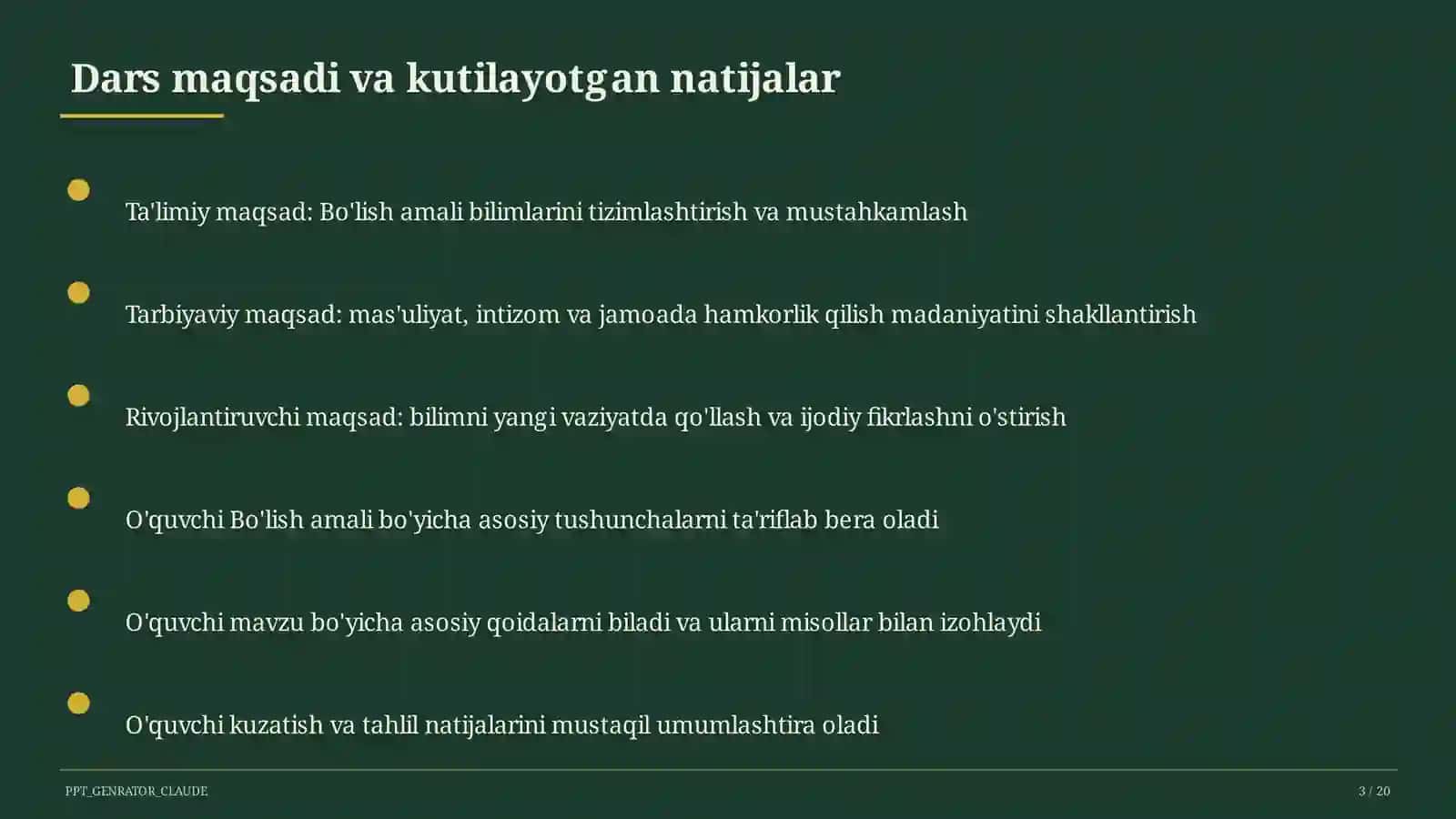 Dars maqsadi va kutilayotgan natijalar

Ta'limiy maqsad: Bo'lish amali bilimlarini tizimlashtirish va mustahkamlash

Tarbiyaviy maqsad: mas'uliyat, intizom va jamoada hamkorlik qilish madaniyatini shakllantirish

Rivojlantiruvchi maqsad: bilimni yangi vaziyatda qo'llash va ijodiy fikrlashni o'stirish

O'quvchi Bo'lish amali bo'yicha asosiy tushunchalarni ta'riflab bera oladi

O'quvchi mavzu bo'yicha asosiy qoidalarni biladi va ularni misollar bilan izohlaydi

O'quvchi kuzatish va tahlil natijalarini mustaqil umumlashtira oladi

PPT_GENRATOR_CLAUDE

3 / 20